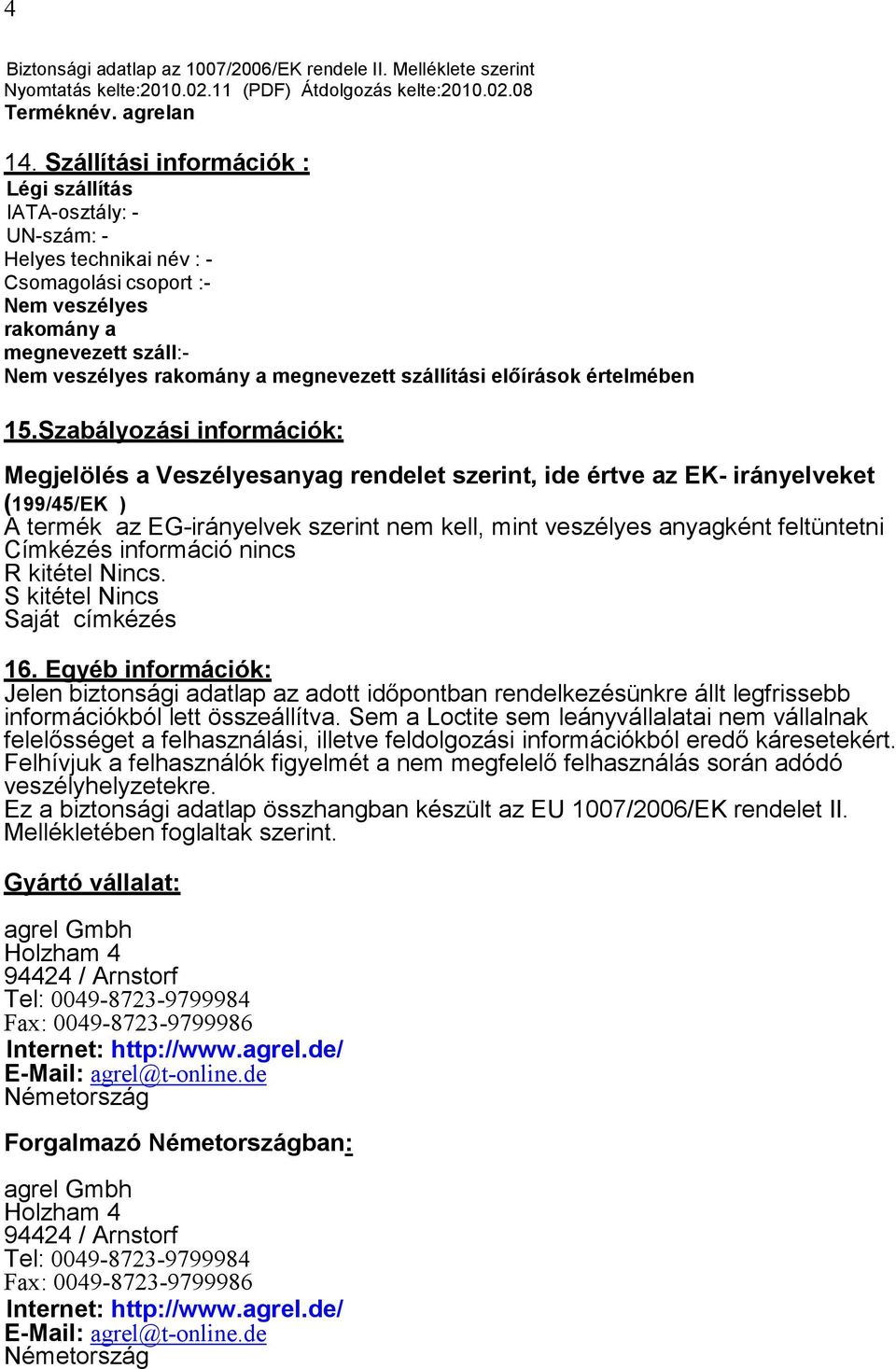 4

Biztonsági adatlap az 1007/2006/EK rendele II. Melléklete szerint
Nyomtatás kelte:2010.02.11 (PDF) Átdolgozás kelte:2010.02.08
Terméknév. agrelan

14. Szállítási információk :
Légi szállítás
IATA-osztály: -
UN-szám: -
Helyes technikai név : -
Csomagolási csoport :-
Nem veszélyes rakomány a megnevezett száll:-
Nem veszélyes rakomány a megnevezett szállítási előírások értelmében

15.Szabályozási információk:

Megjelölés a Veszélyesanyag rendelet szerint, ide értve az EK- irányelveket (199/45/EK )
A termék az EG-irányelvek szerint nem kell, mint veszélyes anyagként feltüntetni
Címkézés információ nincs
R kitétel Nincs.
S kitétel Nincs
Saját címkézés

16. Egyéb információk:
Jelen biztonsági adatlap az adott időpontban rendelkezésünkre állt legfrissebb információkból lett összeállítva. Sem a Loctite sem leányvállalatai nem vállalnak felelősséget a felhasználási, illetve feldolgozási információkból eredő káresetekért. Felhívjuk a felhasználók figyelmét a nem megfelelő felhasználás során adódó veszélyhelyzetekre.
Ez a biztonsági adatlap összhangban készült az EU 1007/2006/EK rendelet II. Mellékletében foglaltak szerint.

Gyártó vállalat:

agrel Gmbh
Holzham 4
94424 / Arnstorf
Tel: 0049-8723-9799984
Fax: 0049-8723-9799986
Internet: http://www.agrel.de/
E-Mail: agrel@t-online.de
Németország

Forgalmazó Németországban:

agrel Gmbh
Holzham 4
94424 / Arnstorf
Tel: 0049-8723-9799984
Fax: 0049-8723-9799986
Internet: http://www.agrel.de/
E-Mail: agrel@t-online.de
Németország